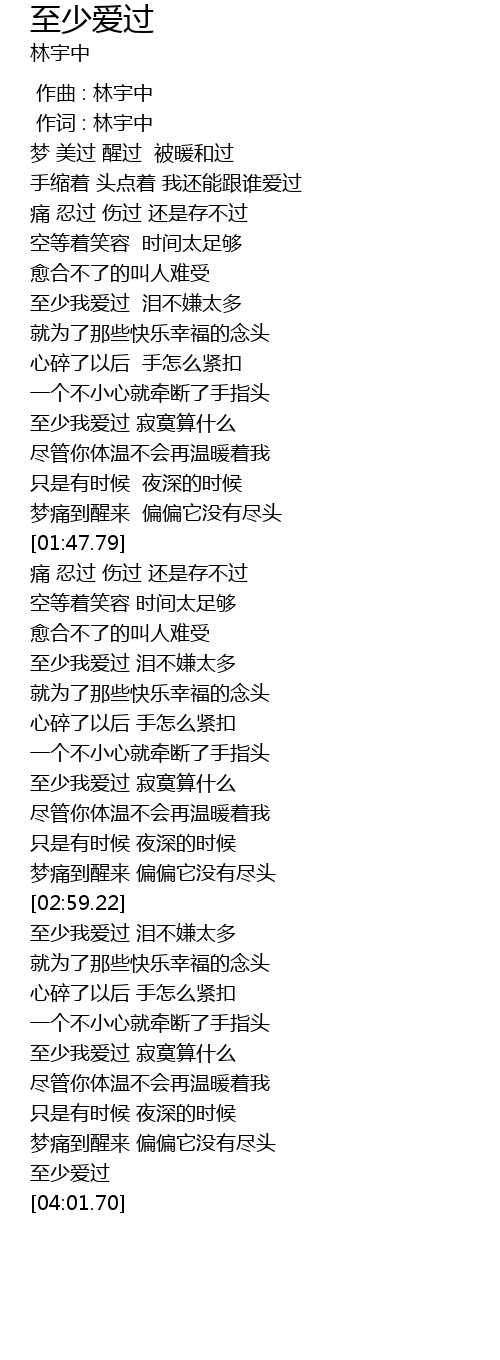 至少爱过
林宇中

作曲 : 林宇中
作词 : 林宇中
梦 美过 醒过 被暖和过
手缩着 头点着 我还能跟谁爱过
痛 忍过 伤过 还是存不过
空等着笑容 时间太足够
愈合不了的叫人难受
至少我爱过 泪不嫌太多
就为了那些快乐幸福的念头
心碎了以后 手怎么紧扣
一个不小心就牵断了手指头
至少我爱过 寂寞算什么
尽管你体温不会再温暖着我
只是有时候 夜深的时候
梦痛到醒来 偏偏它没有尽头
[01:47.79]
痛 忍过 伤过 还是存不过
空等着笑容 时间太足够
愈合不了的叫人难受
至少我爱过 泪不嫌太多
就为了那些快乐幸福的念头
心碎了以后 手怎么紧扣
一个不小心就牵断了手指头
至少我爱过 寂寞算什么
尽管你体温不会再温暖着我
只是有时候 夜深的时候
梦痛到醒来 偏偏它没有尽头
[02:59.22]
至少我爱过 泪不嫌太多
就为了那些快乐幸福的念头
心碎了以后 手怎么紧扣
一个不小心就牵断了手指头
至少我爱过 寂寞算什么
尽管你体温不会再温暖着我
只是有时候 夜深的时候
梦痛到醒来 偏偏它没有尽头
至少爱过
[04:01.70]